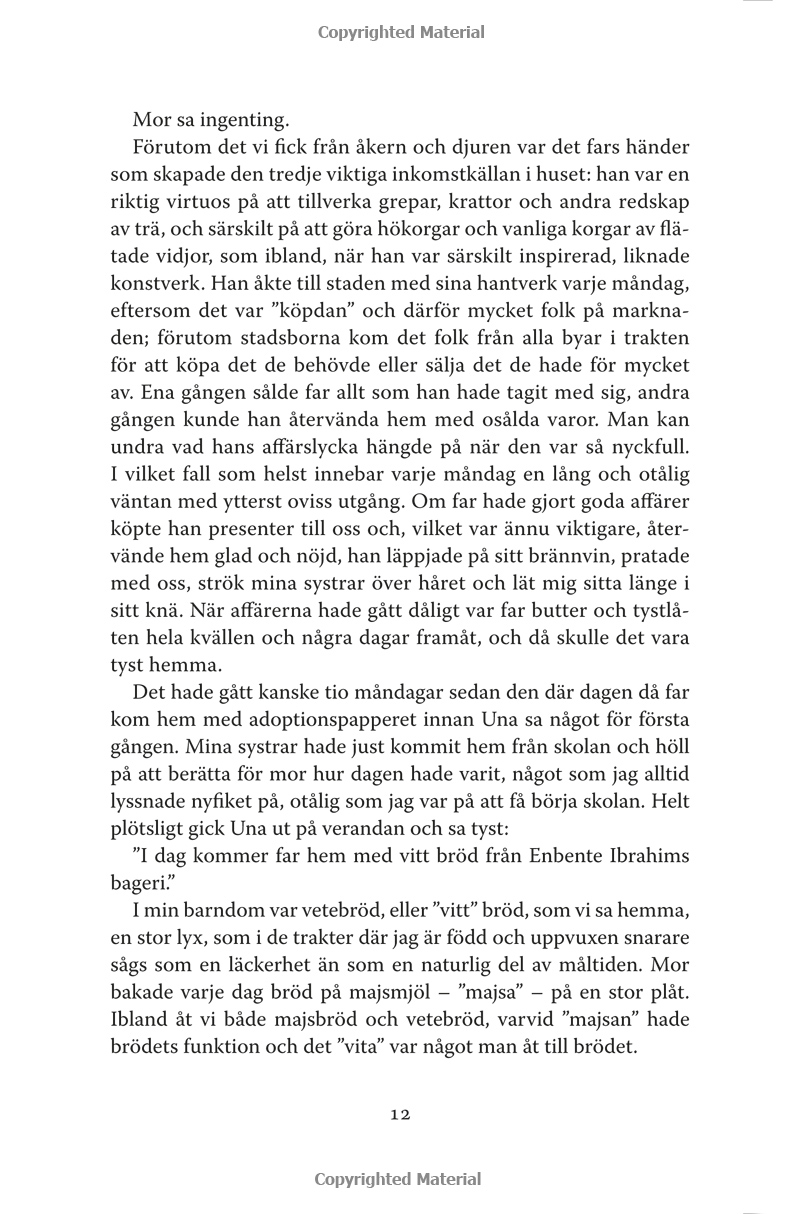 Copyrighted Material

Mor sa ingenting.

Förutom det vi fick från åkern och djuren var det fars händer som skapade den tredje viktiga inkomstkällan i huset: han var en riktig virtuos på att tillverka grepar, krattor och andra redskap av trä, och särskilt på att göra hökorgar och vanliga korgar av flätade vidjor, som ibland, när han var särskilt inspirerad, liknade konstverk. Han åkte till staden med sina hantverk varje måndag, eftersom det var ”köpdan” och därför mycket folk på marknaden; förutom stadsborna kom det folk från alla byar i trakten för att köpa det de behövde eller sälja det de hade för mycket av. Ena gången sålde far allt som han hade tagit med sig, andra gången kunde han återvända hem med osålda varor. Man kan undra vad hans affärslycka hängde på när den var så nyckfull. I vilket fall som helst innebar varje måndag en lång och otålig väntan med ytterst oviss utgång. Om far hade gjort goda affärer köpte han presenter till oss och, vilket var ännu viktigare, återvände hem glad och nöjd, han läppjade på sitt brännvin, pratade med oss, strök mina systrar över håret och lät mig sitta länge i sitt knä. När affärerna hade gått dåligt var far butter och tystlåten hela kvällen och några dagar framåt, och då skulle det vara tyst hemma.

Det hade gått kanske tio måndagar sedan den där dagen då far kom hem med adoptionspapperet innan Una sa något för första gången. Mina systrar hade just kommit hem från skolan och höll på att berätta för mor hur dagen hade varit, något som jag alltid lyssnade nyfiket på, otålig som jag var på att få börja skolan. Helt plötsligt gick Una ut på verandan och sa tyst:

”I dag kommer far hem med vitt bröd från Enbente Ibrahims bageri.”

I min barndom var vetebröd, eller ”vitt” bröd, som vi sa hemma, en stor lyx, som i de trakter där jag är född och uppvuxen snarare sågs som en läckerhet än som en naturlig del av måltiden. Mor bakade varje dag bröd på majsmjöl – ”majsa” – på en stor plåt. Ibland åt vi både majsbröd och vetebröd, varvid ”majsan” hade brödets funktion och det ”vita” var något man åt till brödet.

12

Copyrighted Material